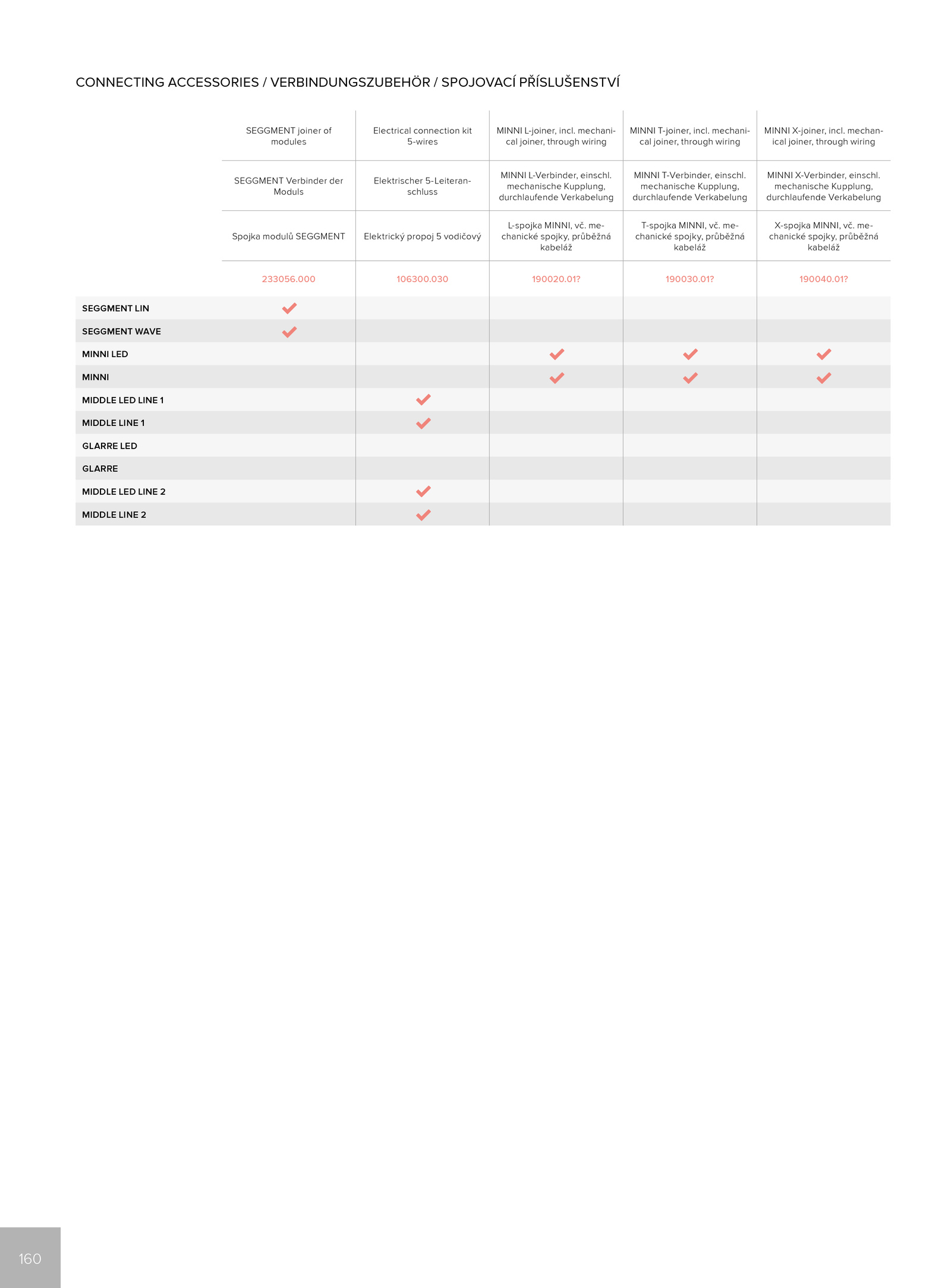 CONNECTING ACCESSORIES / VERBINDUNGSZUBEHÖR / SPOJOVACÍ PŘÍSLUŠENSTVÍ

| | SEGGMENT joiner of modules | Electrical connection kit 5-wires | MINNI L-joiner, incl. mechanical joiner, through wiring | MINNI T-joiner, incl. mechanical joiner, through wiring | MINNI X-joiner, incl. mechanical joiner, through wiring |
|---|---|---|---|---|---|
| | SEGGMENT Verbinder der Moduls | Elektrischer 5-Leiteranschluss | MINNI L-Verbinder, einschl. mechanische Kupplung, durchlaufende Verkabelung | MINNI T-Verbinder, einschl. mechanische Kupplung, durchlaufende Verkabelung | MINNI X-Verbinder, einschl. mechanische Kupplung, durchlaufende Verkabelung |
| | Spojka modulů SEGGMENT | Elektrický propoj 5 vodičový | L-spojka MINNI, vč. mechanické spojky, průběžná kabeláž | T-spojka MINNI, vč. mechanické spojky, průběžná kabeláž | X-spojka MINNI, vč. mechanické spojky, průběžná kabeláž |
| | 233056.000 | 106300.030 | 190020.01? | 190030.01? | 190040.01? |
| SEGGMENT LIN | ✓ | | | | |
| SEGGMENT WAVE | ✓ | | | | |
| MINNI LED | | | ✓ | ✓ | ✓ |
| MINNI | | | ✓ | ✓ | ✓ |
| MIDDLE LED LINE 1 | | ✓ | | | |
| MIDDLE LINE 1 | | ✓ | | | |
| GLARRE LED | | | | | |
| GLARRE | | | | | |
| MIDDLE LED LINE 2 | | ✓ | | | |
| MIDDLE LINE 2 | | ✓ | | | |

160